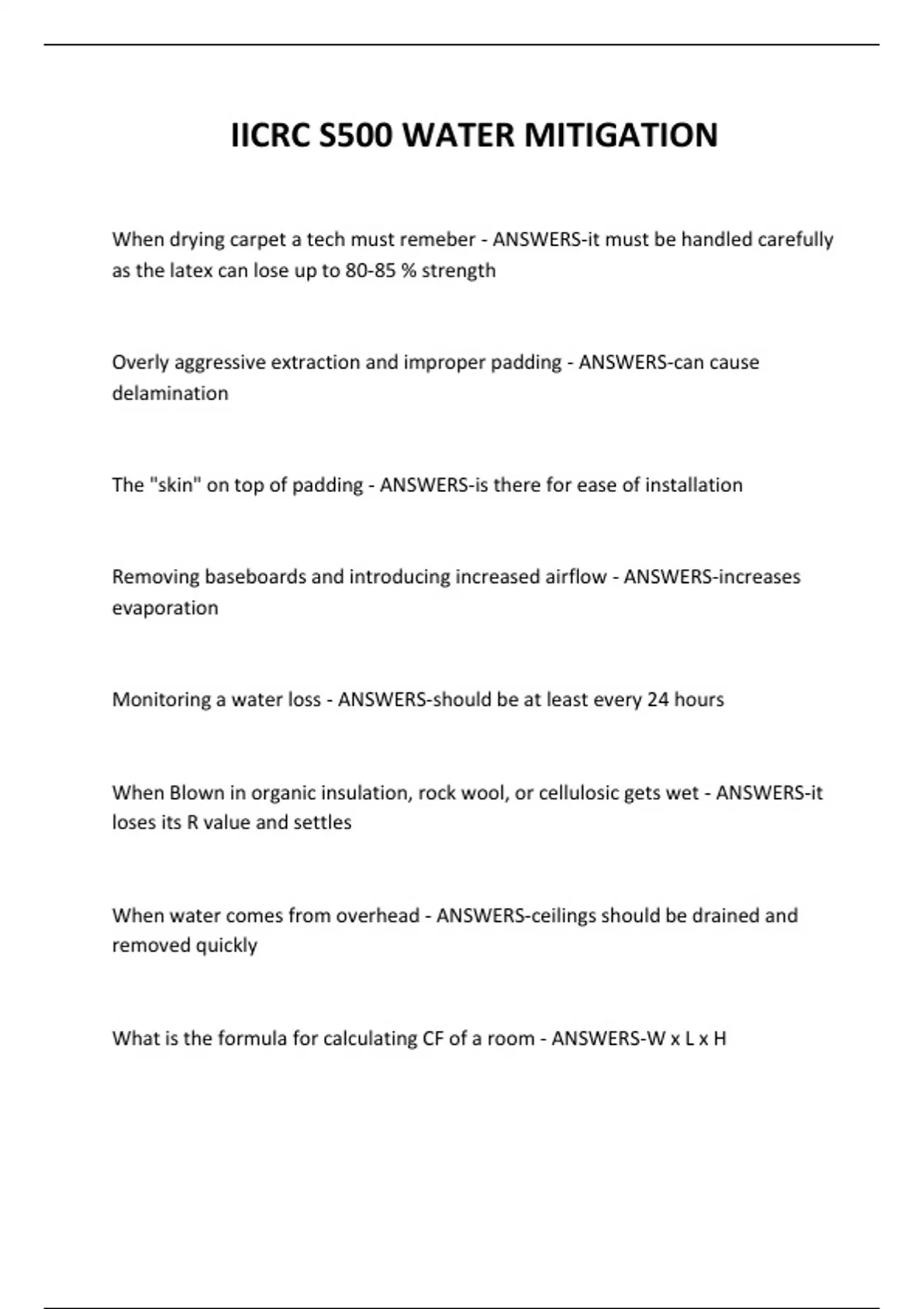 IICRC S500 WATER MITIGATION

When drying carpet a tech must remeber - ANSWERS-it must be handled carefully as the latex can lose up to 80-85 % strength

Overly aggressive extraction and improper padding - ANSWERS-can cause delamination

The "skin" on top of padding - ANSWERS-is there for ease of installation

Removing baseboards and introducing increased airflow - ANSWERS-increases evaporation

Monitoring a water loss - ANSWERS-should be at least every 24 hours

When Blown in organic insulation, rock wool, or cellulosic gets wet - ANSWERS-it loses its R value and settles

When water comes from overhead - ANSWERS-ceilings should be drained and removed quickly

What is the formula for calculating CF of a room - ANSWERS-W x L x H